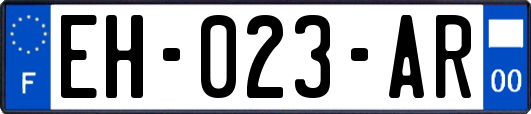 F

EH-023-AR

00